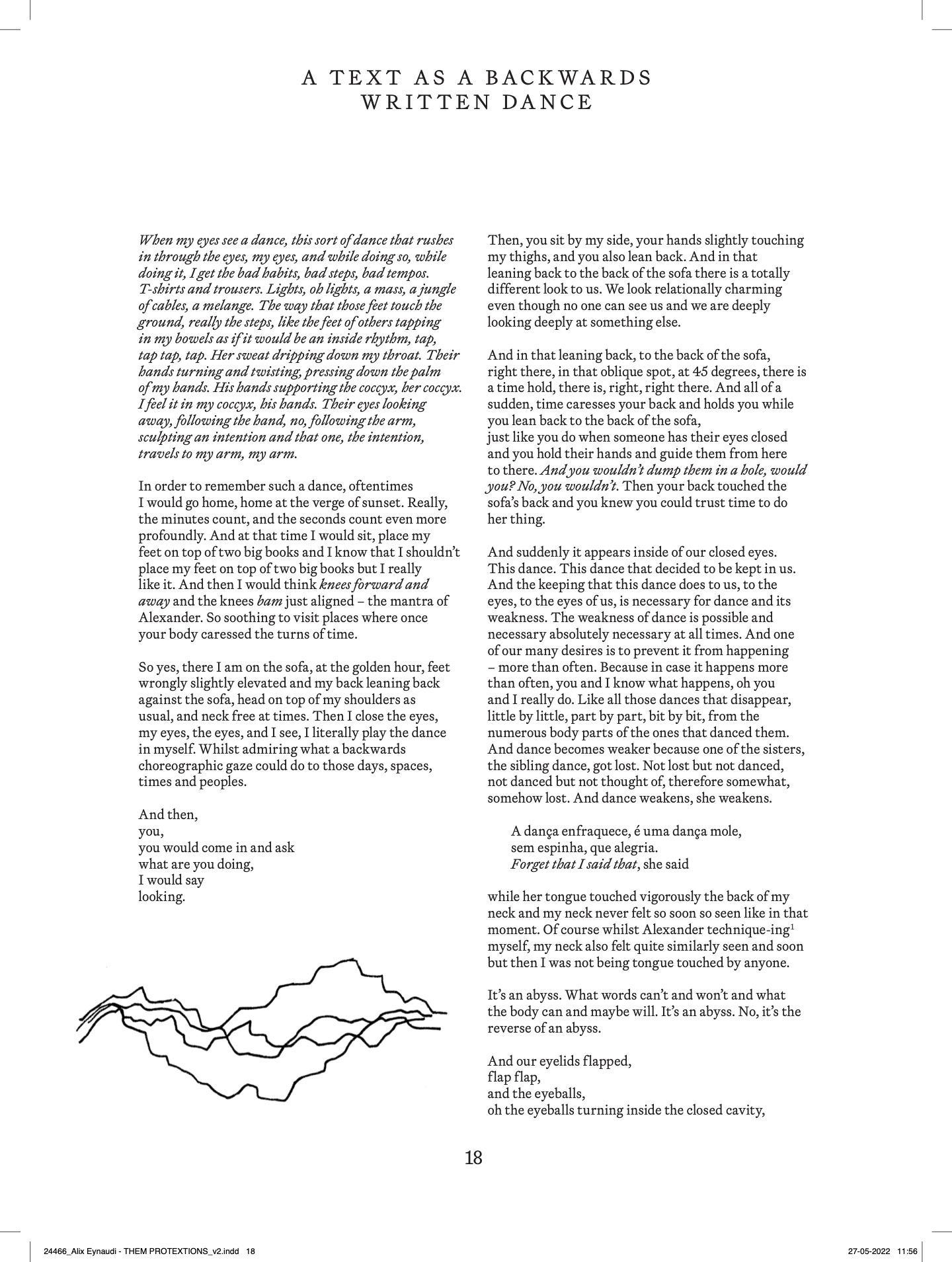 A TEXT AS A BACKWARDS WRITTEN DANCE

When my eyes see a dance, this sort of dance that rushes in through the eyes, my eyes, and while doing so, while doing it, I get the bad habits, bad steps, bad tempos. T-shirts and trousers. Lights, oh lights, a mass, a jungle of cables, a melange. The way that those feet touch the ground, really the steps, like the feet of others tapping in my bowels as if it would be an inside rhythm, tap, tap tap, tap. Her sweat dripping down my throat. Their hands turning and twisting, pressing down the palm of my hands. His hands supporting the coccyx, her coccyx. I feel it in my coccyx, his hands. Their eyes looking away, following the hand, no, following the arm, sculpting an intention and that one, the intention, travels to my arm, my arm.

In order to remember such a dance, oftentimes I would go home, home at the verge of sunset. Really, the minutes count, and the seconds count even more profoundly. And at that time I would sit, place my feet on top of two big books and I know that I shouldn't place my feet on top of two big books but I really like it. And then I would think knees forward and away and the knees bam just aligned – the mantra of Alexander. So soothing to visit places where once your body caressed the turns of time.

So yes, there I am on the sofa, at the golden hour, feet wrongly slightly elevated and my back leaning back against the sofa, head on top of my shoulders as usual, and neck free at times. Then I close the eyes, my eyes, the eyes, and I see, I literally play the dance in myself. Whilst admiring what a backwards choreographic gaze could do to those days, spaces, times and peoples.

And then,
you,
you would come in and ask
what are you doing,
I would say
looking.

Then, you sit by my side, your hands slightly touching my thighs, and you also lean back. And in that leaning back to the back of the sofa there is a totally different look to us. We look relationally charming even though no one can see us and we are deeply looking deeply at something else.

And in that leaning back, to the back of the sofa, right there, in that oblique spot, at 45 degrees, there is a time hold, there is, right, right there. And all of a sudden, time caresses your back and holds you while you lean back to the back of the sofa,
just like you do when someone has their eyes closed and you hold their hands and guide them from here to there. And you wouldn't dump them in a hole, would you? No, you wouldn't. Then your back touched the sofa's back and you knew you could trust time to do her thing.

And suddenly it appears inside of our closed eyes. This dance. This dance that decided to be kept in us. And the keeping that this dance does to us, to the eyes, to the eyes of us, is necessary for dance and its weakness. The weakness of dance is possible and necessary absolutely necessary at all times. And one of our many desires is to prevent it from happening – more than often. Because in case it happens more than often, you and I know what happens, oh you and I really do. Like all those dances that disappear, little by little, part by part, bit by bit, from the numerous body parts of the ones that danced them. And dance becomes weaker because one of the sisters, the sibling dance, got lost. Not lost but not danced, not danced but not thought of, therefore somewhat, somehow lost. And dance weakens, she weakens.

A dança enfraquece, é uma dança mole,
sem espinha, que alegria.
Forget that I said that, she said

while her tongue touched vigorously the back of my neck and my neck never felt so soon so seen like in that moment. Of course whilst Alexander technique-ing$^1$ myself, my neck also felt quite similarly seen and soon but then I was not being tongue touched by anyone.

It's an abyss. What words can't and won't and what the body can and maybe will. It's an abyss. No, it's the reverse of an abyss.

And our eyelids flapped,
flap flap,
and the eyeballs,
oh the eyeballs turning inside the closed cavity,

18

24466_Alix Eynaudi - THEM PROTEXTIONS_v2.indd 18 27-05-2022 11:56